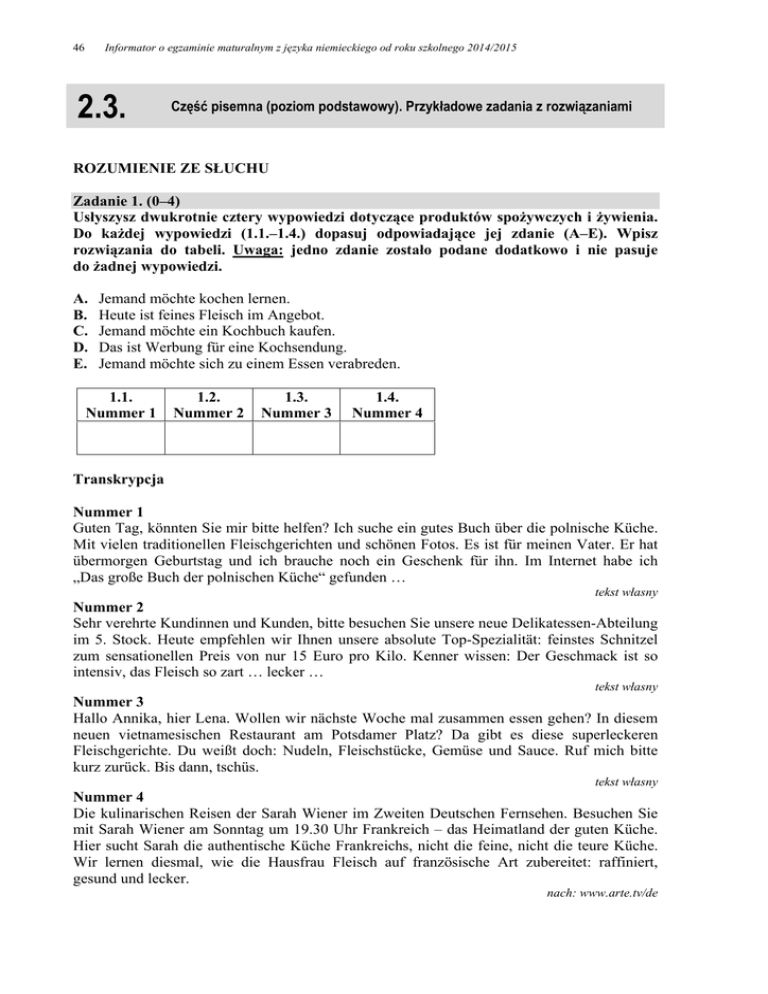 46 Informator o egzaminie maturalnym z języka niemieckiego od roku szkolnego 2014/2015

2.3. Część pisemna (poziom podstawowy). Przykładowe zadania z rozwiązaniami

ROZUMIENIE ZE SŁUCHU

Zadanie 1. (0–4)
Usłyszysz dwukrotnie cztery wypowiedzi dotyczące produktów spożywczych i żywienia. Do każdej wypowiedzi (1.1.–1.4.) dopasuj odpowiadające jej zdanie (A–E). Wpisz rozwiązania do tabeli. Uwaga: jedno zdanie zostało podane dodatkowo i nie pasuje do żadnej wypowiedzi.

A. Jemand möchte kochen lernen.
B. Heute ist feines Fleisch im Angebot.
C. Jemand möchte ein Kochbuch kaufen.
D. Das ist Werbung für eine Kochsendung.
E. Jemand möchte sich zu einem Essen verabreden.

| 1.1. Nummer 1 | 1.2. Nummer 2 | 1.3. Nummer 3 | 1.4. Nummer 4 |
|---|---|---|---|
| | | | |

Transkrypcja

Nummer 1
Guten Tag, könnten Sie mir bitte helfen? Ich suche ein gutes Buch über die polnische Küche. Mit vielen traditionellen Fleischgerichten und schönen Fotos. Es ist für meinen Vater. Er hat übermorgen Geburtstag und ich brauche noch ein Geschenk für ihn. Im Internet habe ich „Das große Buch der polnischen Küche“ gefunden …
tekst własny

Nummer 2
Sehr verehrte Kundinnen und Kunden, bitte besuchen Sie unsere neue Delikatessen-Abteilung im 5. Stock. Heute empfehlen wir Ihnen unsere absolute Top-Spezialität: feinstes Schnitzel zum sensationellen Preis von nur 15 Euro pro Kilo. Kenner wissen: Der Geschmack ist so intensiv, das Fleisch so zart … lecker …
tekst własny

Nummer 3
Hallo Annika, hier Lena. Wollen wir nächste Woche mal zusammen essen gehen? In diesem neuen vietnamesischen Restaurant am Potsdamer Platz? Da gibt es diese superleckeren Fleischgerichte. Du weißt doch: Nudeln, Fleischstücke, Gemüse und Sauce. Ruf mich bitte kurz zurück. Bis dann, tschüs.
tekst własny

Nummer 4
Die kulinarischen Reisen der Sarah Wiener im Zweiten Deutschen Fernsehen. Besuchen Sie mit Sarah Wiener am Sonntag um 19.30 Uhr Frankreich – das Heimatland der guten Küche. Hier sucht Sarah die authentische Küche Frankreichs, nicht die feine, nicht die teure Küche. Wir lernen diesmal, wie die Hausfrau Fleisch auf französische Art zubereitet: raffiniert, gesund und lecker.
nach: www.arte.tv/de